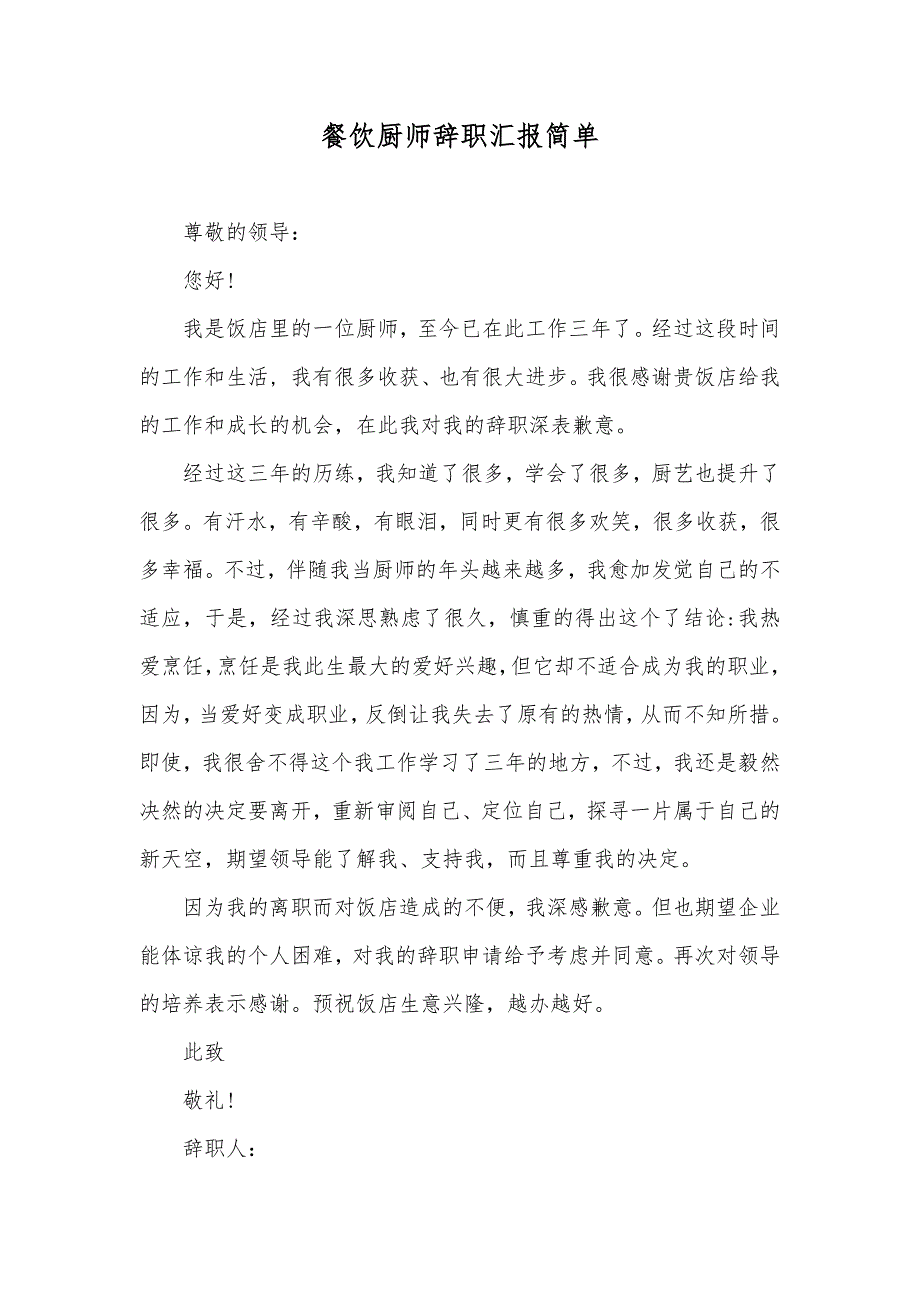 餐饮厨师辞职汇报简单

尊敬的领导：

您好！

我是饭店里的一位厨师，至今已在此工作三年了。经过这段时间的工作和生活，我有很多收获、也有很大进步。我很感谢贵饭店给我的工作和成长的机会，在此我对我的辞职深表歉意。

经过这三年的历练，我知道了很多，学会了很多，厨艺也提升了很多。有汗水，有辛酸，有眼泪，同时更有很多欢笑，很多收获，很多幸福。不过，伴随我当厨师的年头越来越多，我愈加发觉自己的不适应，于是，经过我深思熟虑了很久，慎重的得出这个了结论：我热爱烹饪，烹饪是我此生最大的爱好兴趣，但它却不适合成为我的职业，因为，当爱好变成职业，反倒让我失去了原有的热情，从而不知所措。即使，我很舍不得这个我工作学习了三年的地方，不过，我还是毅然决然的决定要离开，重新审阅自己、定位自己，探寻一片属于自己的新天空，期望领导能了解我、支持我，而且尊重我的决定。

因为我的离职而对饭店造成的不便，我深感歉意。但也期望企业能体谅我的个人困难，对我的辞职申请给予考虑并同意。再次对领导的培养表示感谢。预祝饭店生意兴隆，越办越好。

此致

敬礼！

辞职人：